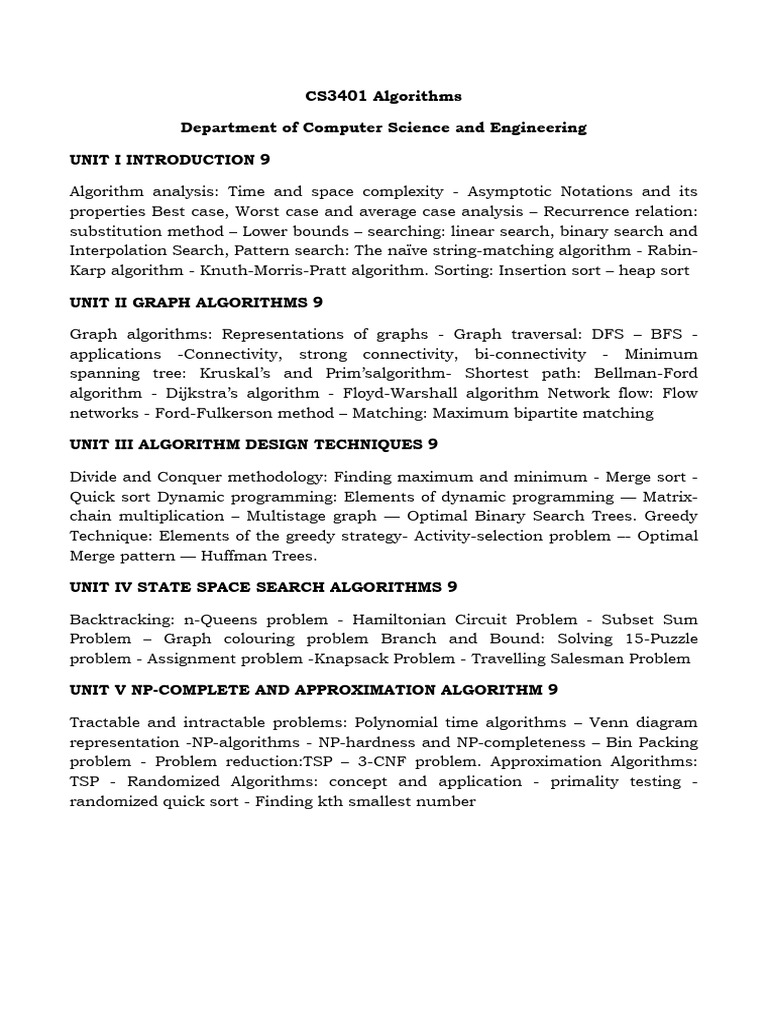 CS3401 Algorithms

Department of Computer Science and Engineering

UNIT I INTRODUCTION 9

Algorithm analysis: Time and space complexity - Asymptotic Notations and its properties Best case, Worst case and average case analysis – Recurrence relation: substitution method – Lower bounds – searching: linear search, binary search and Interpolation Search, Pattern search: The naïve string-matching algorithm - Rabin-Karp algorithm - Knuth-Morris-Pratt algorithm. Sorting: Insertion sort – heap sort

UNIT II GRAPH ALGORITHMS 9

Graph algorithms: Representations of graphs - Graph traversal: DFS – BFS - applications -Connectivity, strong connectivity, bi-connectivity - Minimum spanning tree: Kruskal's and Prim'salgorithm- Shortest path: Bellman-Ford algorithm - Dijkstra's algorithm - Floyd-Warshall algorithm Network flow: Flow networks - Ford-Fulkerson method – Matching: Maximum bipartite matching

UNIT III ALGORITHM DESIGN TECHNIQUES 9

Divide and Conquer methodology: Finding maximum and minimum - Merge sort - Quick sort Dynamic programming: Elements of dynamic programming — Matrix-chain multiplication – Multistage graph — Optimal Binary Search Trees. Greedy Technique: Elements of the greedy strategy- Activity-selection problem –- Optimal Merge pattern — Huffman Trees.

UNIT IV STATE SPACE SEARCH ALGORITHMS 9

Backtracking: n-Queens problem - Hamiltonian Circuit Problem - Subset Sum Problem – Graph colouring problem Branch and Bound: Solving 15-Puzzle problem - Assignment problem -Knapsack Problem - Travelling Salesman Problem

UNIT V NP-COMPLETE AND APPROXIMATION ALGORITHM 9

Tractable and intractable problems: Polynomial time algorithms – Venn diagram representation -NP-algorithms - NP-hardness and NP-completeness – Bin Packing problem - Problem reduction:TSP – 3-CNF problem. Approximation Algorithms: TSP - Randomized Algorithms: concept and application - primality testing - randomized quick sort - Finding kth smallest number